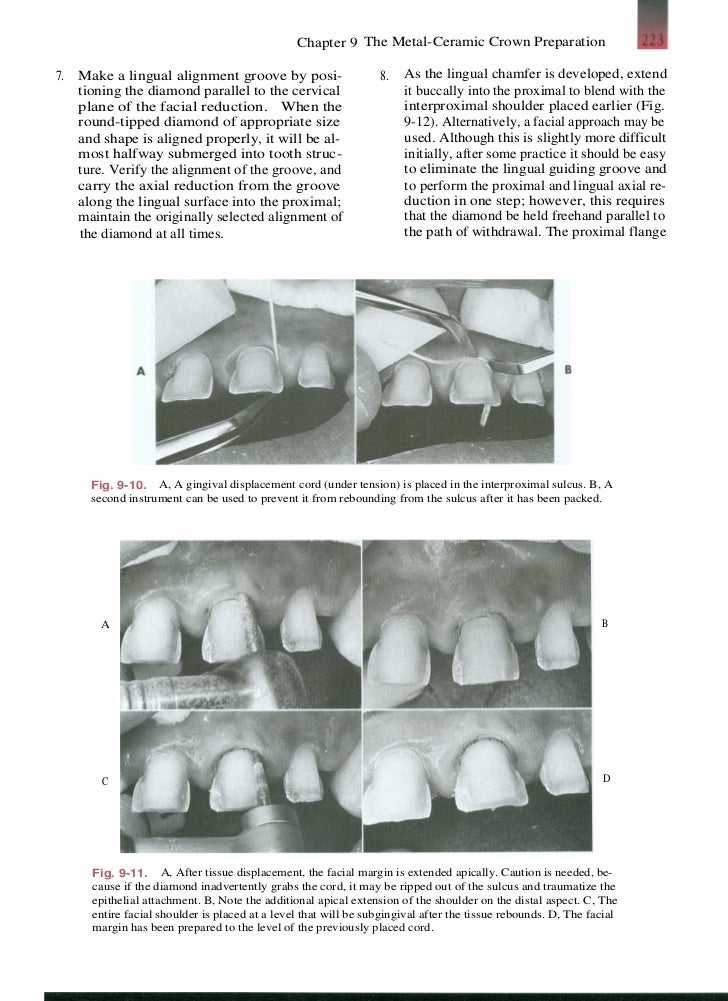 Chapter 9 The Metal-Ceramic Crown Preparation 223

7. Make a lingual alignment groove by positioning the diamond parallel to the cervical plane of the facial reduction. When the round-tipped diamond of appropriate size and shape is aligned properly, it will be almost halfway submerged into tooth structure. Verify the alignment of the groove, and carry the axial reduction from the groove along the lingual surface into the proximal; maintain the originally selected alignment of the diamond at all times.

8. As the lingual chamfer is developed, extend it buccally into the proximal to blend with the interproximal shoulder placed earlier (Fig. 9-12). Alternatively, a facial approach may be used. Although this is slightly more difficult initially, after some practice it should be easy to eliminate the lingual guiding groove and to perform the proximal and lingual axial reduction in one step; however, this requires that the diamond be held freehand parallel to the path of withdrawal. The proximal flange

A

B

Fig. 9-10. A, A gingival displacement cord (under tension) is placed in the interproximal sulcus. B, A second instrument can be used to prevent it from rebounding from the sulcus after it has been packed.

A

B

C

D

Fig. 9-11. A, After tissue displacement, the facial margin is extended apically. Caution is needed, because if the diamond inadvertently grabs the cord, it may be ripped out of the sulcus and traumatize the epithelial attachment. B, Note the additional apical extension of the shoulder on the distal aspect. C, The entire facial shoulder is placed at a level that will be subgingival after the tissue rebounds. D, The facial margin has been prepared to the level of the previously placed cord.